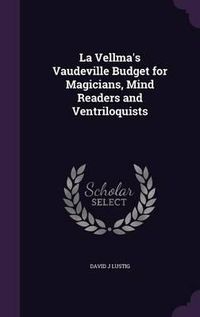 La Vellma's Vaudeville Budget for Magicians, Mind Readers and Ventriloquists

Scholar SELECT

DAVID J LUSTIG